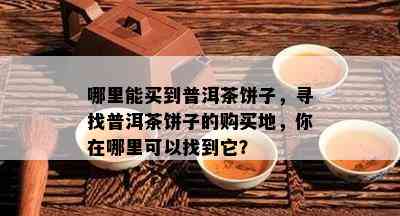 哪里能买到普洱茶饼子，寻找普洱茶饼子的购买地，你在哪里可以找到它?